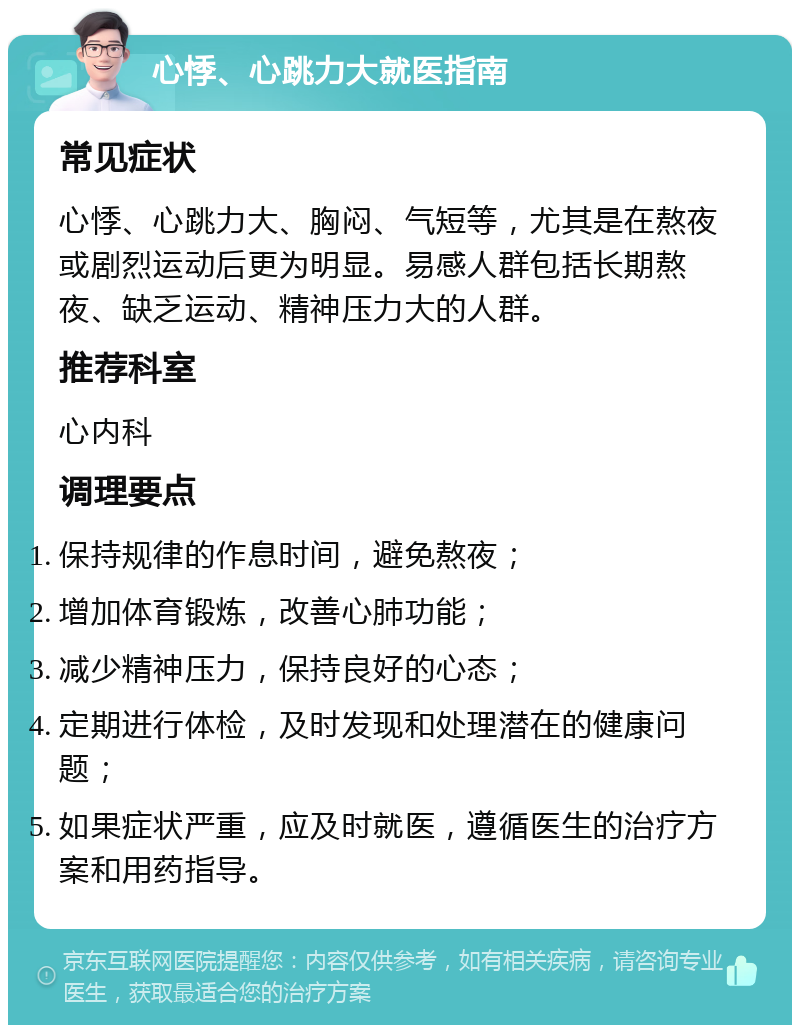 心悸、心跳力大就医指南

常见症状

心悸、心跳力大、胸闷、气短等，尤其是在熬夜或剧烈运动后更为明显。易感人群包括长期熬夜、缺乏运动、精神压力大的人群。

推荐科室

心内科

调理要点

1. 保持规律的作息时间，避免熬夜；
2. 增加体育锻炼，改善心肺功能；
3. 减少精神压力，保持良好的心态；
4. 定期进行体检，及时发现和处理潜在的健康问题；
5. 如果症状严重，应及时就医，遵循医生的治疗方案和用药指导。

京东互联网医院提醒您：内容仅供参考，如有相关疾病，请咨询专业医生，获取最适合您的治疗方案